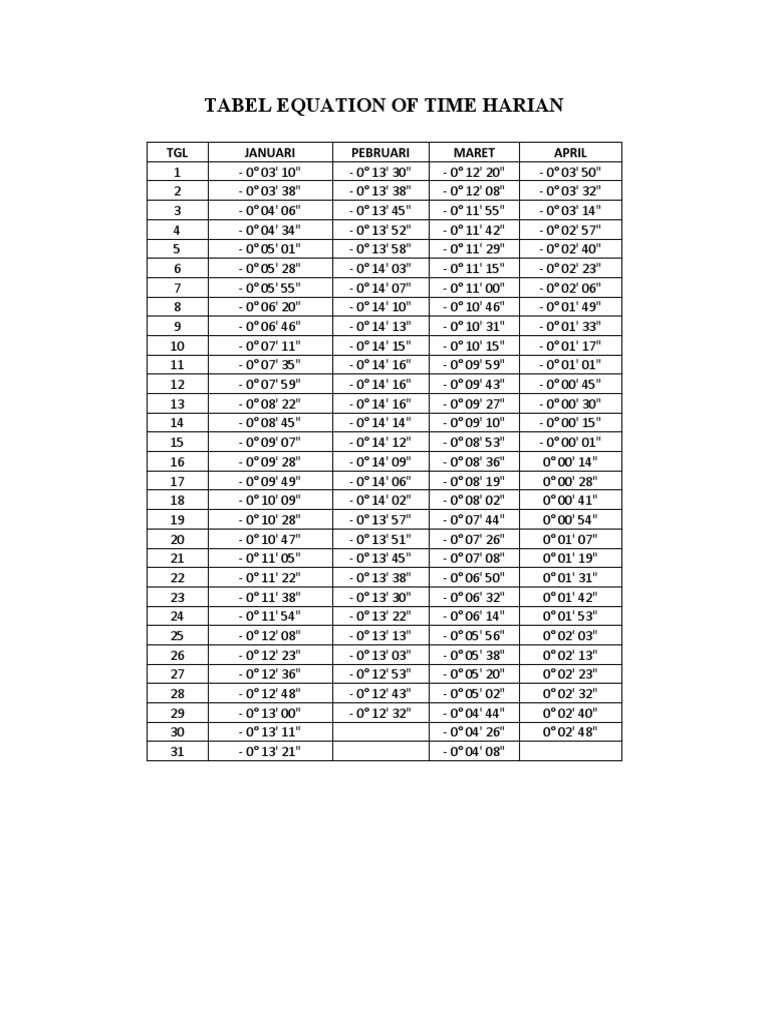 TABEL EQUATION OF TIME HARIAN

| TGL | JANUARI | PEBRUARI | MARET | APRIL |
|---|---|---|---|---|
| 1 | - 0° 03' 10" | - 0° 13' 30" | - 0° 12' 20" | - 0° 03' 50" |
| 2 | - 0° 03' 38" | - 0° 13' 38" | - 0° 12' 08" | - 0° 03' 32" |
| 3 | - 0° 04' 06" | - 0° 13' 45" | - 0° 11' 55" | - 0° 03' 14" |
| 4 | - 0° 04' 34" | - 0° 13' 52" | - 0° 11' 42" | - 0° 02' 57" |
| 5 | - 0° 05' 01" | - 0° 13' 58" | - 0° 11' 29" | - 0° 02' 40" |
| 6 | - 0° 05' 28" | - 0° 14' 03" | - 0° 11' 15" | - 0° 02' 23" |
| 7 | - 0° 05' 55" | - 0° 14' 07" | - 0° 11' 00" | - 0° 02' 06" |
| 8 | - 0° 06' 20" | - 0° 14' 10" | - 0° 10' 46" | - 0° 01' 49" |
| 9 | - 0° 06' 46" | - 0° 14' 13" | - 0° 10' 31" | - 0° 01' 33" |
| 10 | - 0° 07' 11" | - 0° 14' 15" | - 0° 10' 15" | - 0° 01' 17" |
| 11 | - 0° 07' 35" | - 0° 14' 16" | - 0° 09' 59" | - 0° 01' 01" |
| 12 | - 0° 07' 59" | - 0° 14' 16" | - 0° 09' 43" | - 0° 00' 45" |
| 13 | - 0° 08' 22" | - 0° 14' 16" | - 0° 09' 27" | - 0° 00' 30" |
| 14 | - 0° 08' 45" | - 0° 14' 14" | - 0° 09' 10" | - 0° 00' 15" |
| 15 | - 0° 09' 07" | - 0° 14' 12" | - 0° 08' 53" | - 0° 00' 01" |
| 16 | - 0° 09' 28" | - 0° 14' 09" | - 0° 08' 36" | 0° 00' 14" |
| 17 | - 0° 09' 49" | - 0° 14' 06" | - 0° 08' 19" | 0° 00' 28" |
| 18 | - 0° 10' 09" | - 0° 14' 02" | - 0° 08' 02" | 0° 00' 41" |
| 19 | - 0° 10' 28" | - 0° 13' 57" | - 0° 07' 44" | 0° 00' 54" |
| 20 | - 0° 10' 47" | - 0° 13' 51" | - 0° 07' 26" | 0° 01' 07" |
| 21 | - 0° 11' 05" | - 0° 13' 45" | - 0° 07' 08" | 0° 01' 19" |
| 22 | - 0° 11' 22" | - 0° 13' 38" | - 0° 06' 50" | 0° 01' 31" |
| 23 | - 0° 11' 38" | - 0° 13' 30" | - 0° 06' 32" | 0° 01' 42" |
| 24 | - 0° 11' 54" | - 0° 13' 22" | - 0° 06' 14" | 0° 01' 53" |
| 25 | - 0° 12' 08" | - 0° 13' 13" | - 0° 05' 56" | 0° 02' 03" |
| 26 | - 0° 12' 23" | - 0° 13' 03" | - 0° 05' 38" | 0° 02' 13" |
| 27 | - 0° 12' 36" | - 0° 12' 53" | - 0° 05' 20" | 0° 02' 23" |
| 28 | - 0° 12' 48" | - 0° 12' 43" | - 0° 05' 02" | 0° 02' 32" |
| 29 | - 0° 13' 00" | - 0° 12' 32" | - 0° 04' 44" | 0° 02' 40" |
| 30 | - 0° 13' 11" | | - 0° 04' 26" | 0° 02' 48" |
| 31 | - 0° 13' 21" | | - 0° 04' 08" | |